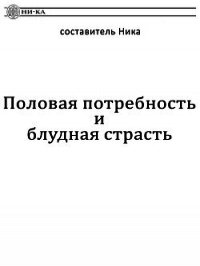 НИ-КА

составитель Ника

Половая потребность
и
блудная страсть